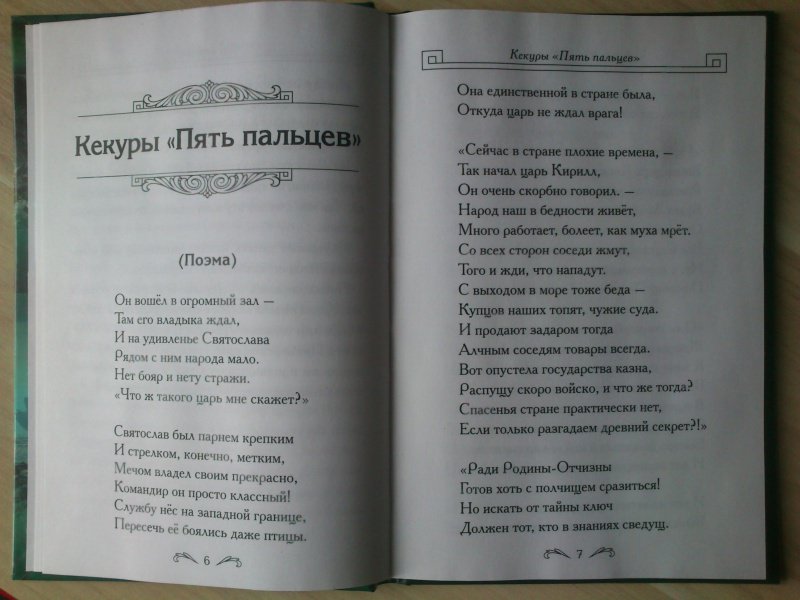 Кекуры «Пять пальцев»

(Поэма)

Он вошёл в огромный зал —
Там его владыка ждал,
И на удивленье Святослава
Рядом с ним народа мало.
Нет бояр и нету стражи.
«Что ж такого царь мне скажет?»

Святослав был парнем крепким
И стрелком, конечно, метким,
Мечом владел своим прекрасно,
Командир он просто классный!
Службу нёс на западной границе,
Пересечь её боялись даже птицы.

6

Кекуры «Пять пальцев»

Она единственной в стране была,
Откуда царь не ждал врага!

«Сейчас в стране плохие времена, —
Так начал царь Кирилл,
Он очень скорбно говорил. —
Народ наш в бедности живёт,
Много работает, болеет, как муха мрёт.
Со всех сторон соседи жмут,
Того и жди, что нападут.
С выходом в море тоже беда —
Купцов наших топят, чужие суда.
И продают задаром тогда
Алчным соседям товары всегда.
Вот опустела государства казна,
Распущу скоро войско, и что же тогда?
Спасенья стране практически нет,
Если только разгадаем древний секрет?!»

«Ради Родины-Отчизны
Готов хоть с полчищем сразиться!
Но искать от тайны ключ
Должен тот, кто в знаниях сведущ.

7